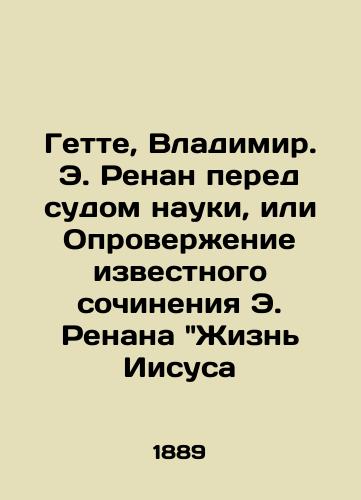 Гетте, Владимир. Э. Ренан перед судом науки, или Опровержение известного сочинения Э. Ренана "Жизнь Иисуса

1889